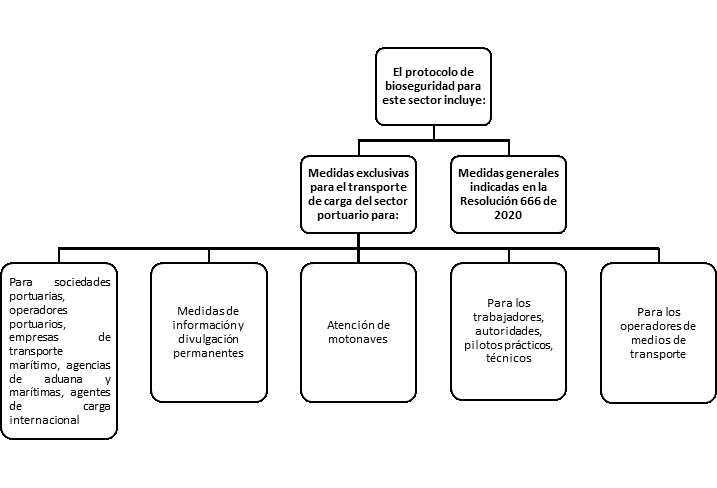 El protocolo de bioseguridad para este sector incluye:

Medidas exclusivas para el transporte de carga del sector portuario para:

Medidas generales indicadas en la Resolución 666 de 2020

Para sociedades portuarias, operadores portuarios, empresas de transporte marítimo, agencias de aduana y marítimas, agentes de carga internacional

Medidas de información y divulgación permanentes

Atención de motonaves

Para los trabajadores, autoridades, pilotos prácticos, técnicos

Para los operadores de medios de transporte